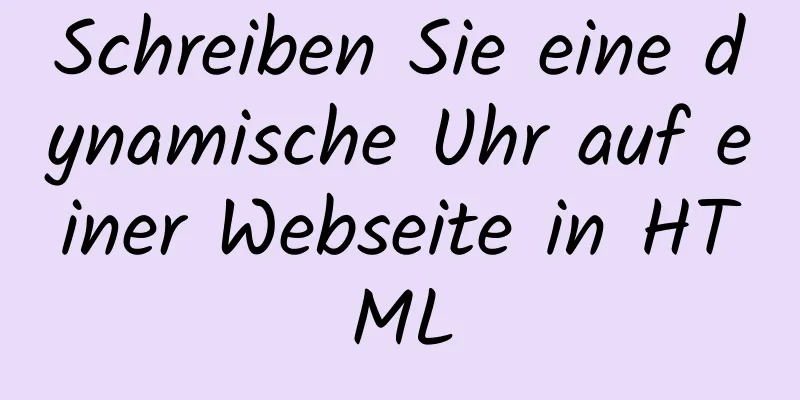 Schreiben Sie eine dynamische Uhr auf einer Webseite in HTML